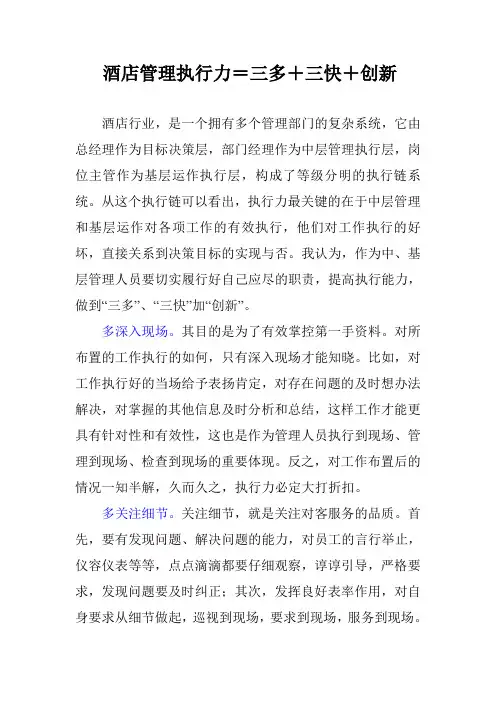 酒店管理执行力＝三多＋三快＋创新

酒店行业，是一个拥有多个管理部门的复杂系统，它由总经理作为目标决策层，部门经理作为中层管理执行层，岗位主管作为基层运作执行层，构成了等级分明的执行链系统。从这个执行链可以看出，执行力最关键的在于中层管理和基层运作对各项工作的有效执行，他们对工作执行的好坏，直接关系到决策目标的实现与否。我认为，作为中、基层管理人员要切实履行好自己应尽的职责，提高执行能力，做到“三多”、“三快”加“创新”。

多深入现场。其目的是为了有效掌控第一手资料。对所布置的工作执行的如何，只有深入现场才能知晓。比如，对工作执行好的当场给予表扬肯定，对存在问题的及时想办法解决，对掌握的其他信息及时分析和总结，这样工作才能更具有针对性和有效性，这也是作为管理人员执行到现场、管理到现场、检查到现场的重要体现。反之，对工作布置后的情况一知半解，久而久之，执行力必定大打折扣。

多关注细节。关注细节，就是关注对客服务的品质。首先，要有发现问题、解决问题的能力，对员工的言行举止，仪容仪表等等，点点滴滴都要仔细观察，谆谆引导，严格要求，发现问题要及时纠正；其次，发挥良好表率作用，对自身要求从细节做起，巡视到现场，要求到现场，服务到现场。